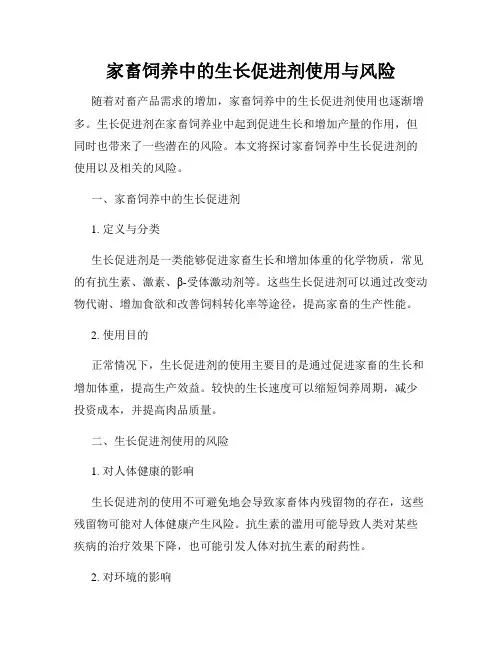 家畜饲养中的生长促进剂使用与风险

随着对畜产品需求的增加，家畜饲养中的生长促进剂使用也逐渐增多。生长促进剂在家畜饲养业中起到促进生长和增加产量的作用，但同时也带来了一些潜在的风险。本文将探讨家畜饲养中生长促进剂的使用以及相关的风险。

一、家畜饲养中的生长促进剂

1. 定义与分类

生长促进剂是一类能够促进家畜生长和增加体重的化学物质，常见的有抗生素、激素、β-受体激动剂等。这些生长促进剂可以通过改变动物代谢、增加食欲和改善饲料转化率等途径，提高家畜的生产性能。

2. 使用目的

正常情况下，生长促进剂的使用主要目的是通过促进家畜的生长和增加体重，提高生产效益。较快的生长速度可以缩短饲养周期，减少投资成本，并提高肉品质量。

二、生长促进剂使用的风险

1. 对人体健康的影响

生长促进剂的使用不可避免地会导致家畜体内残留物的存在，这些残留物可能对人体健康产生风险。抗生素的滥用可能导致人类对某些疾病的治疗效果下降，也可能引发人体对抗生素的耐药性。

2. 对环境的影响